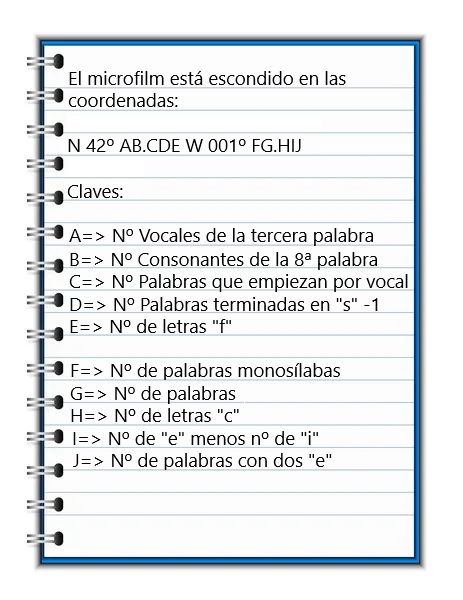 El microfilm está escondido en las coordenadas:

N 42º AB.CDE W 001º FG.HIJ

Claves:

A=> Nº Vocales de la tercera palabra
B=> Nº Consonantes de la 8ª palabra
C=> Nº Palabras que empiezan por vocal
D=> Nº Palabras terminadas en "s" -1
E=> Nº de letras "f"

F=> Nº de palabras monosílabas
G=> Nº de palabras
H=> Nº de letras "c"
I=> Nº de "e" menos nº de "i"
J=> Nº de palabras con dos "e"